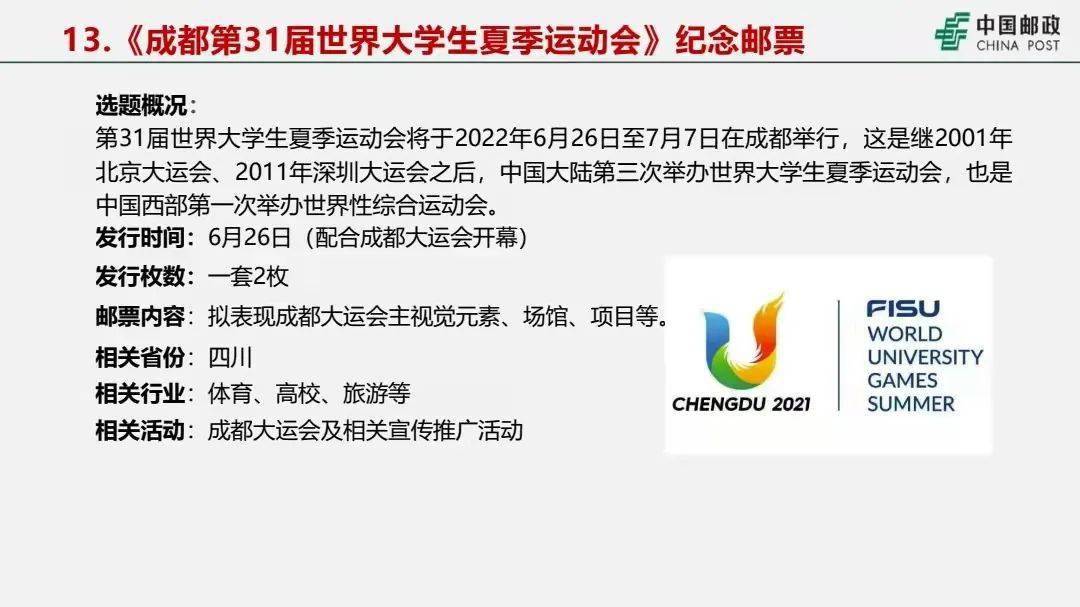 13.《成都第31届世界大学生夏季运动会》纪念邮票

中国邮政
CHINA POST

选题概况：
第31届世界大学生夏季运动会将于2022年6月26日至7月7日在成都举行，这是继2001年北京大运会、2011年深圳大运会之后，中国大陆第三次举办世界大学生夏季运动会，也是中国西部第一次举办世界性综合运动会。

发行时间：6月26日（配合成都大运会开幕）

发行枚数：一套2枚

邮票内容：拟表现成都大运会主视觉元素、场馆、项目等。

相关省份：四川

相关行业：体育、高校、旅游等

相关活动：成都大运会及相关宣传推广活动

CHENGDU 2021

FISU
WORLD
UNIVERSITY
GAMES
SUMMER